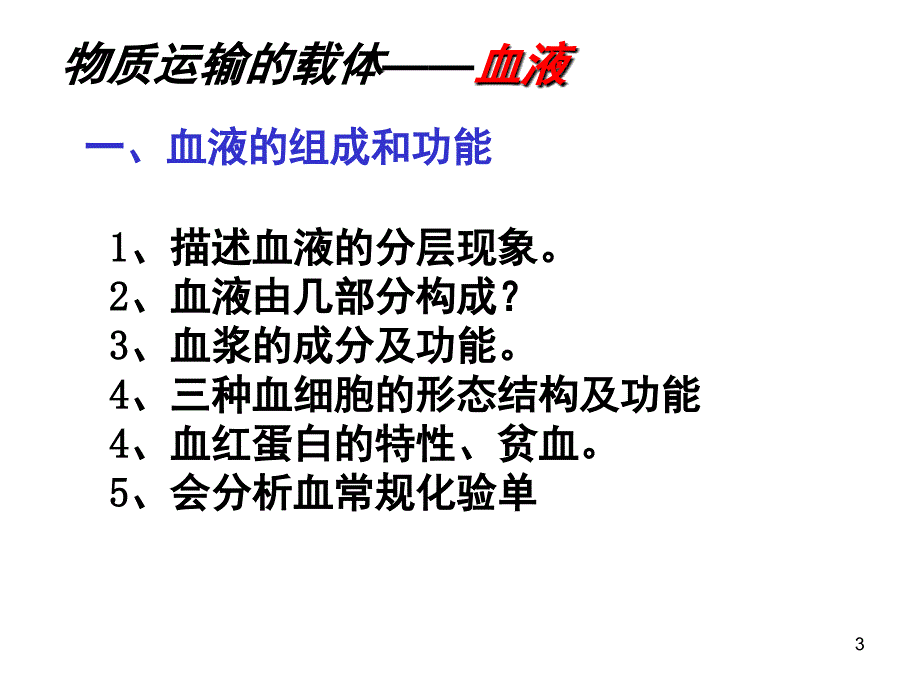 物质运输的载体——血液

一、血液的组成和功能

1、描述血液的分层现象。
2、血液由几部分构成？
3、血浆的成分及功能。
4、三种血细胞的形态结构及功能
4、血红蛋白的特性、贫血。
5、会分析血常规化验单

3